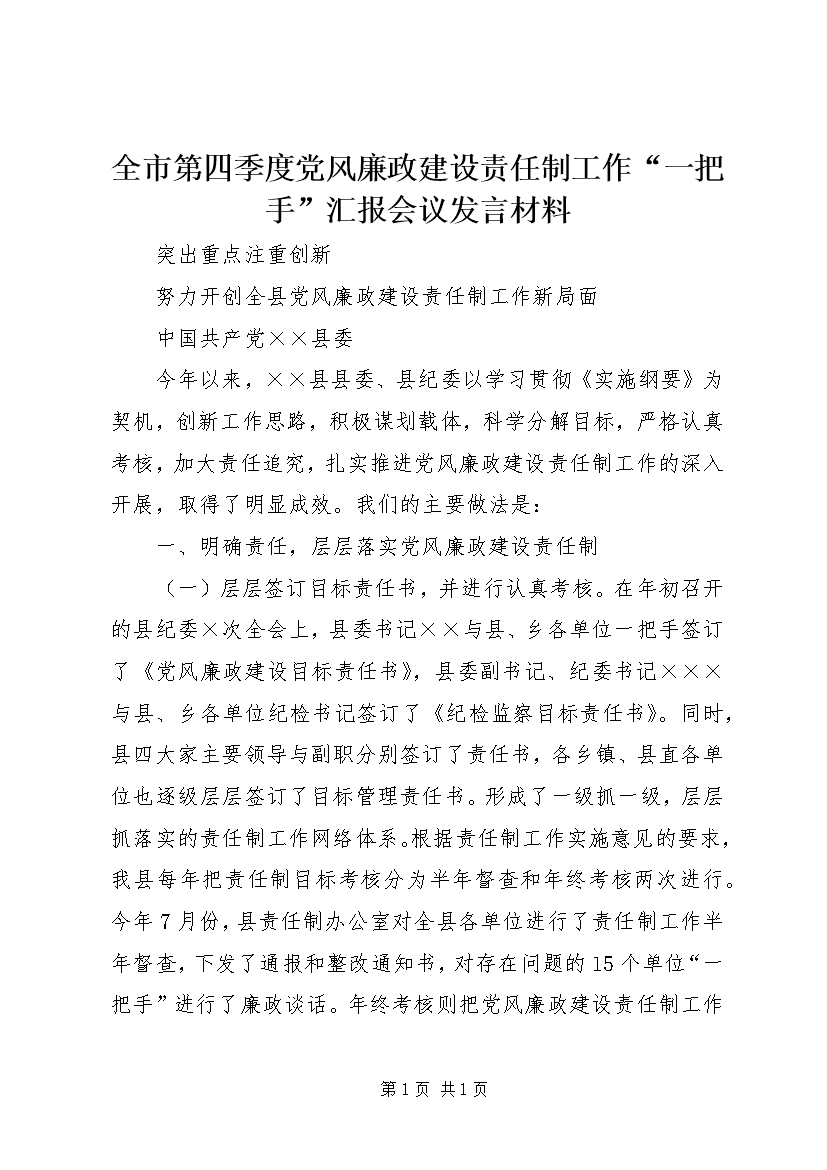 全市第四季度党风廉政建设责任制工作“一把手”汇报会议发言材料

突出重点注重创新

努力开创全县党风廉政建设责任制工作新局面

中国共产党××县委

今年以来，××县县委、县纪委以学习贯彻《实施纲要》为契机，创新工作思路，积极谋划载体，科学分解目标，严格认真考核，加大责任追究，扎实推进党风廉政建设责任制工作的深入开展，取得了明显成效。我们的主要做法是：

一、明确责任，层层落实党风廉政建设责任制

（一）层层签订目标责任书，并进行认真考核。在年初召开的县纪委×次全会上，县委书记××与县、乡各单位一把手签订了《党风廉政建设目标责任书》，县委副书记、纪委书记×××与县、乡各单位纪检书记签订了《纪检监察目标责任书》。同时，县四大家主要领导与副职分别签订了责任书，各乡镇、县直各单位也逐级层层签订了目标管理责任书。形成了一级抓一级，层层抓落实的责任制工作网络体系。根据责任制工作实施意见的要求，我县每年把责任制目标考核分为半年督查和年终考核两次进行。今年7月份，县责任制办公室对全县各单位进行了责任制工作半年督查，下发了通报和整改通知书，对存在问题的15个单位“一把手”进行了廉政谈话。年终考核则把党风廉政建设责任制工作

第1页 共1页